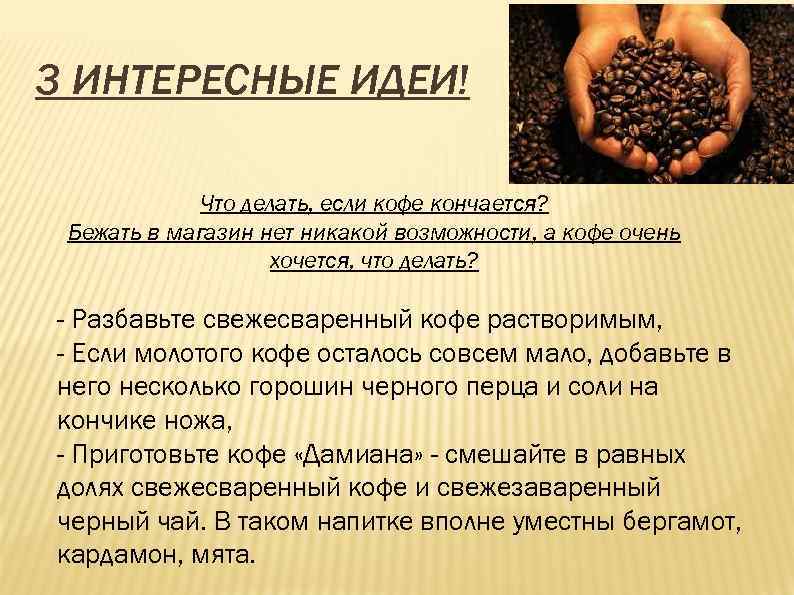 3 ИНТЕРЕСНЫЕ ИДЕИ!

Что делать, если кофе кончается?
Бежать в магазин нет никакой возможности, а кофе очень хочется, что делать?

- Разбавьте свежесваренный кофе растворимым,
- Если молотого кофе осталось совсем мало, добавьте в него несколько горошин черного перца и соли на кончике ножа,
- Приготовьте кофе «Дамиана» - смешайте в равных долях свежесваренный кофе и свежезаваренный черный чай. В таком напитке вполне уместны бергамот, кардамон, мята.